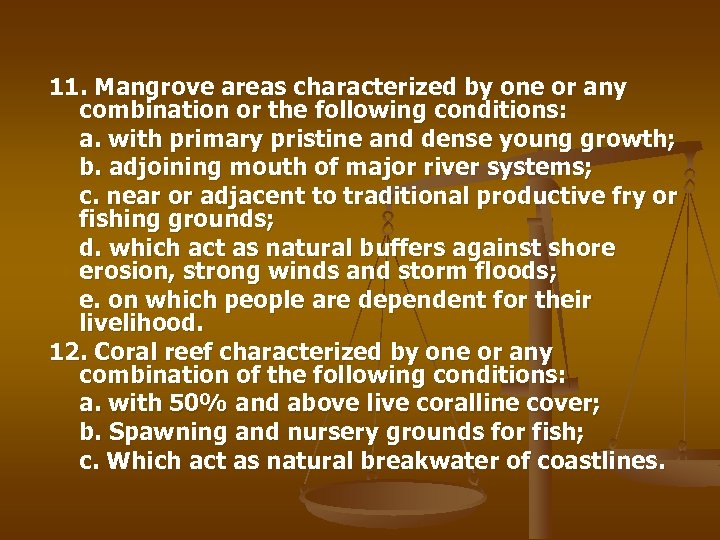 11. Mangrove areas characterized by one or any combination or the following conditions:

a. with primary pristine and dense young growth;

b. adjoining mouth of major river systems;

c. near or adjacent to traditional productive fry or fishing grounds;

d. which act as natural buffers against shore erosion, strong winds and storm floods;

e. on which people are dependent for their livelihood.

12. Coral reef characterized by one or any combination of the following conditions:

a. with 50% and above live coralline cover;

b. Spawning and nursery grounds for fish;

c. Which act as natural breakwater of coastlines.